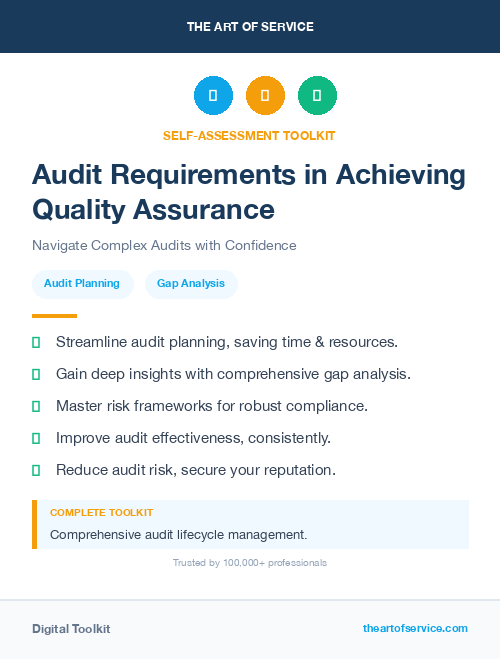 THE ART OF SERVICE

SELF-ASSESSMENT TOOLKIT

Audit Requirements in Achieving Quality Assurance

Navigate Complex Audits with Confidence

Audit Planning

Gap Analysis

Streamline audit planning, saving time & resources.

Gain deep insights with comprehensive gap analysis.

Master risk frameworks for robust compliance.

Improve audit effectiveness, consistently.

Reduce audit risk, secure your reputation.

COMPLETE TOOLKIT

Comprehensive audit lifecycle management.

Trusted by 100,000+ professionals

Digital Toolkit

theartofservice.com